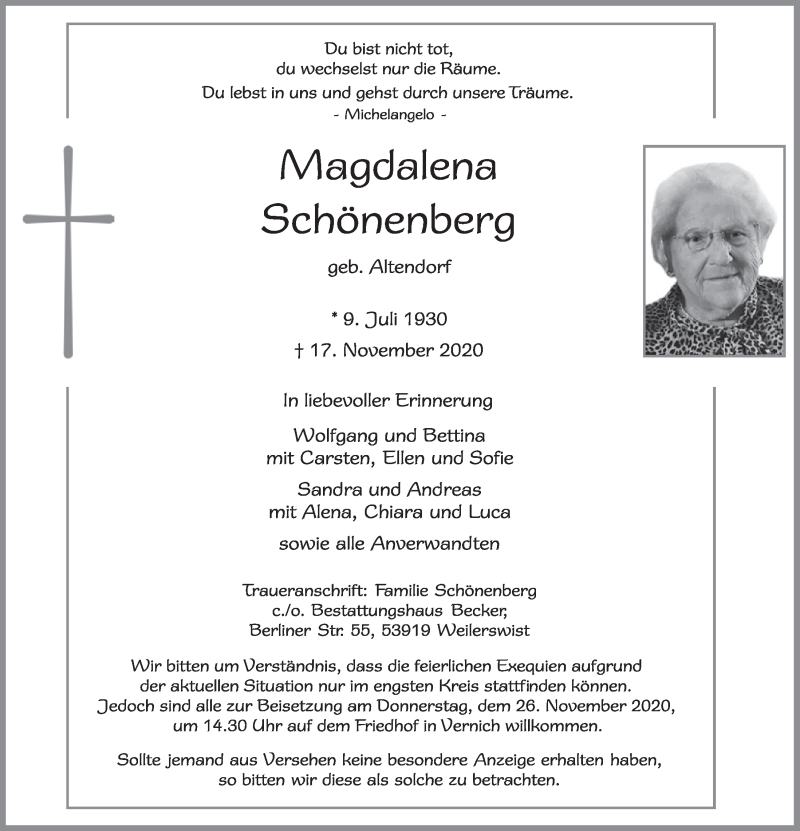 Du bist nicht tot,
du wechselst nur die Räume.
Du lebst in uns und gehst durch unsere Träume.
- Michelangelo -

Magdalena
Schönenberg

geb. Altendorf

* 9. Juli 1930
† 17. November 2020

In liebevoller Erinnerung

Wolfgang und Bettina
mit Carsten, Ellen und Sofie

Sandra und Andreas
mit Alena, Chiara und Luca

sowie alle Anverwandten

Traueranschrift: Familie Schönenberg
c./o. Bestattungshaus Becker,
Berliner Str. 55, 53919 Weilerswist

Wir bitten um Verständnis, dass die feierlichen Exequien aufgrund der aktuellen Situation nur im engsten Kreis stattfinden können. Jedoch sind alle zur Beisetzung am Donnerstag, dem 26. November 2020, um 14.30 Uhr auf dem Friedhof in Vernich willkommen.

Sollte jemand aus Versehen keine besondere Anzeige erhalten haben, so bitten wir diese als solche zu betrachten.